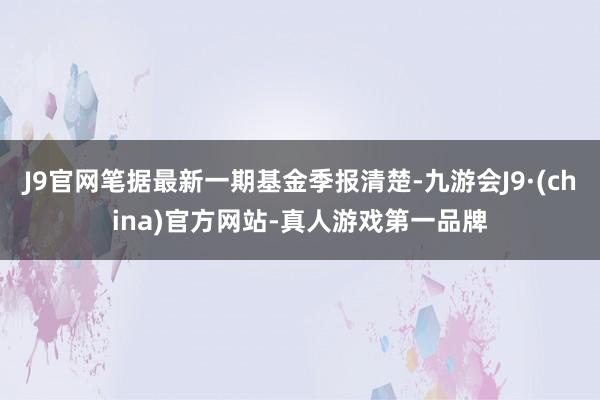 J9官网笔据最新一期基金季报清楚-九游会J9·(china)官方网站-真人游戏第一品牌